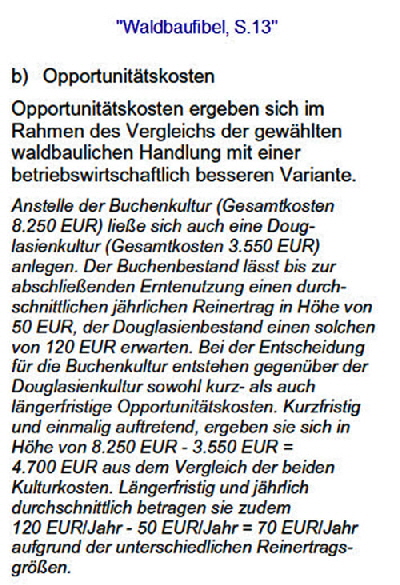 "Waldbaufibel, S.13"

b) Opportunitätskosten

Opportunitätskosten ergeben sich im Rahmen des Vergleichs der gewählten waldbaulichen Handlung mit einer betriebswirtschaftlich besseren Variante.

Anstelle der Buchenkultur (Gesamtkosten 8.250 EUR) ließe sich auch eine Douglasienkultur (Gesamtkosten 3.550 EUR) anlegen. Der Buchenbestand lässt bis zur abschließenden Erntenutzung einen durchschnittlichen jährlichen Reinertrag in Höhe von 50 EUR, der Douglasienbestand einen solchen von 120 EUR erwarten. Bei der Entscheidung für die Buchenkultur entstehen gegenüber der Douglasienkultur sowohl kurz- als auch längerfristige Opportunitätskosten. Kurzfristig und einmalig auftretend, ergeben sie sich in Höhe von 8.250 EUR - 3.550 EUR = 4.700 EUR aus dem Vergleich der beiden Kulturkosten. Längerfristig und jährlich durchschnittlich betragen sie zudem 120 EUR/Jahr - 50 EUR/Jahr = 70 EUR/Jahr aufgrund der unterschiedlichen Reinertragsgrößen.